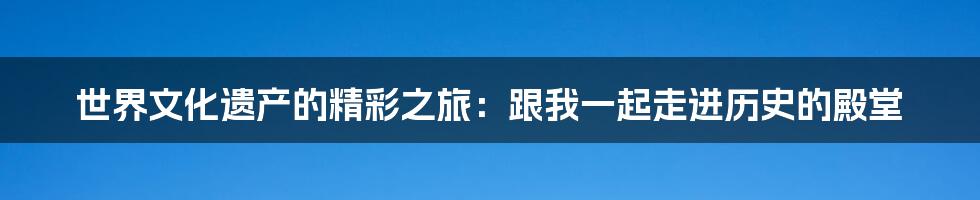 世界文化遗产的精彩之旅：跟我一起走进历史的殿堂